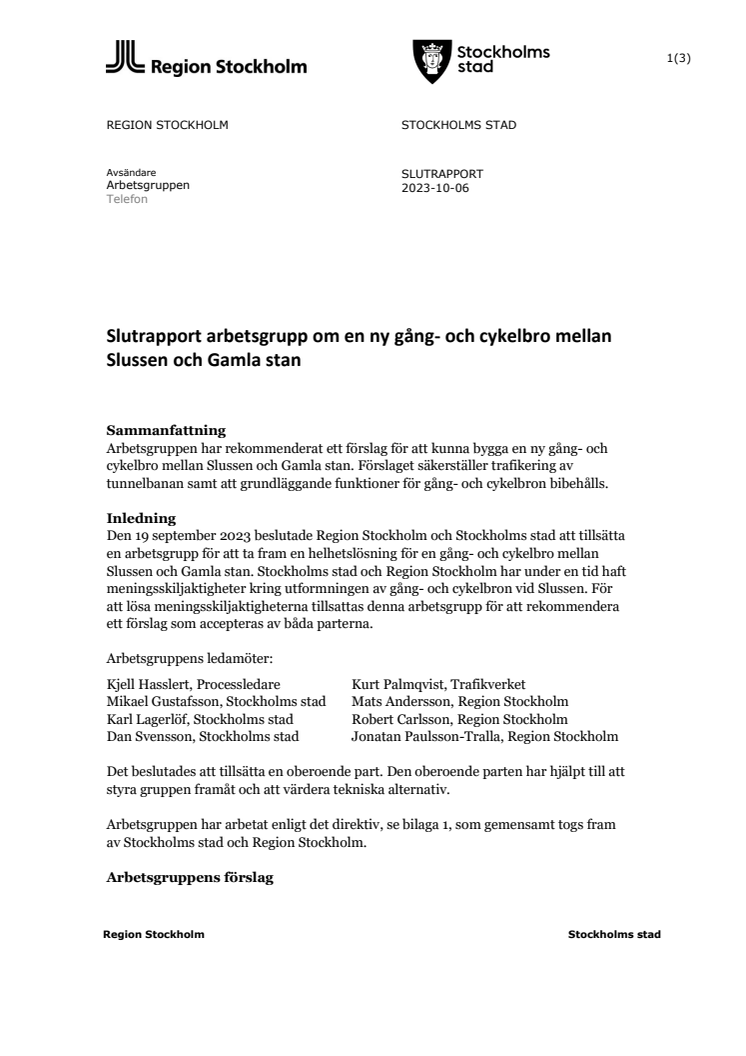 Region Stockholm

Stockholms stad

1(3)

REGION STOCKHOLM

STOCKHOLMS STAD

Avsändare
Arbetsgruppen
Telefon

SLUTRAPPORT
2023-10-06

Slutrapport arbetsgrupp om en ny gång- och cykelbro mellan Slussen och Gamla stan

Sammanfattning
Arbetsgruppen har rekommenderat ett förslag för att kunna bygga en ny gång- och cykelbro mellan Slussen och Gamla stan. Förslaget säkerställer trafikering av tunnelbanan samt att grundläggande funktioner för gång- och cykelbron bibehålls.

Inledning
Den 19 september 2023 beslutade Region Stockholm och Stockholms stad att tillsätta en arbetsgrupp för att ta fram en helhetslösning för en gång- och cykelbro mellan Slussen och Gamla stan. Stockholms stad och Region Stockholm har under en tid haft meningsskiljaktigheter kring utformningen av gång- och cykelbron vid Slussen. För att lösa meningsskiljaktigheterna tillsattas denna arbetsgrupp för att rekommendera ett förslag som accepteras av båda parterna.

Arbetsgruppens ledamöter:

Kjell Hasslert, Processledare
Mikael Gustafsson, Stockholms stad
Karl Lagerlöf, Stockholms stad
Dan Svensson, Stockholms stad

Kurt Palmqvist, Trafikverket
Mats Andersson, Region Stockholm
Robert Carlsson, Region Stockholm
Jonatan Paulsson-Tralla, Region Stockholm

Det beslutades att tillsätta en oberoende part. Den oberoende parten har hjälpt till att styra gruppen framåt och att värdera tekniska alternativ.

Arbetsgruppen har arbetat enligt det direktiv, se bilaga 1, som gemensamt togs fram av Stockholms stad och Region Stockholm.

Arbetsgruppens förslag

Region Stockholm

Stockholms stad